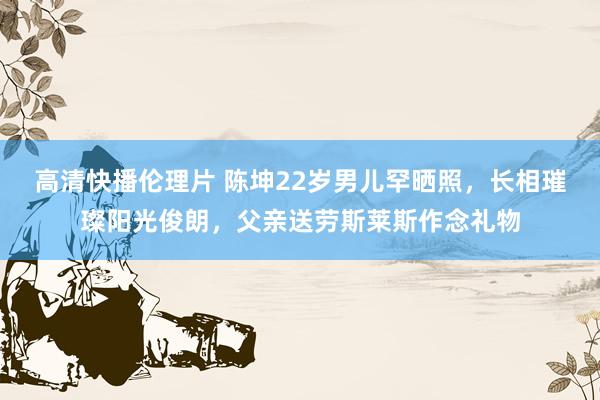 高清快播伦理片 陈坤22岁男儿罕晒照，长相璀璨阳光俊朗，父亲送劳斯莱斯作念礼物